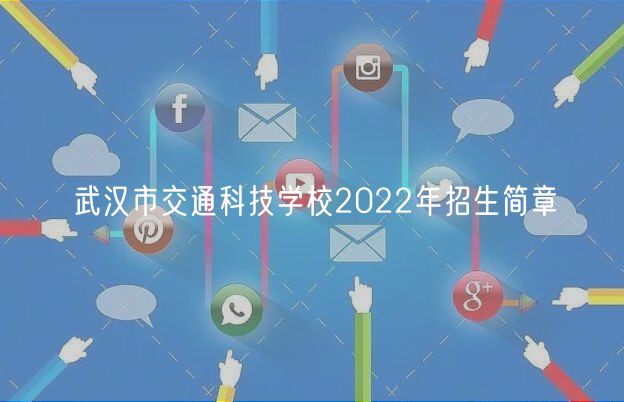 武汉市交通科技学校2022年招生简章